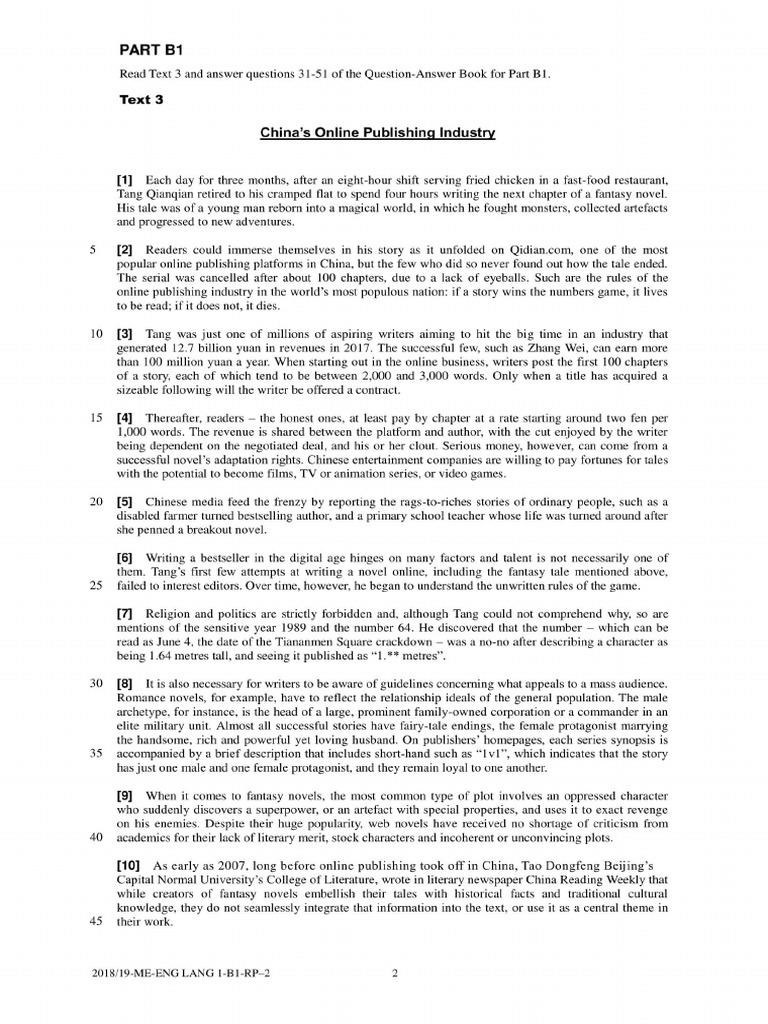 PART B1

Read Text 3 and answer questions 31-51 of the Question-Answer Book for Part B1.

Text 3

China's Online Publishing Industry

[1] Each day for three months, after an eight-hour shift serving fried chicken in a fast-food restaurant, Tang Qianqian retired to his cramped flat to spend four hours writing the next chapter of a fantasy novel. His tale was of a young man reborn into a magical world, in which he fought monsters, collected artefacts and progressed to new adventures.

5 [2] Readers could immerse themselves in his story as it unfolded on Qidian.com, one of the most popular online publishing platforms in China, but the few who did so never found out how the tale ended. The serial was cancelled after about 100 chapters, due to a lack of eyeballs. Such are the rules of the online publishing industry in the world's most populous nation: if a story wins the numbers game, it lives to be read; if it does not, it dies.

10 [3] Tang was just one of millions of aspiring writers aiming to hit the big time in an industry that generated 12.7 billion yuan in revenues in 2017. The successful few, such as Zhang Wei, can earn more than 100 million yuan a year. When starting out in the online business, writers post the first 100 chapters of a story, each of which tend to be between 2,000 and 3,000 words. Only when a title has acquired a sizeable following will the writer be offered a contract.

15 [4] Thereafter, readers – the honest ones, at least pay by chapter at a rate starting around two fen per 1,000 words. The revenue is shared between the platform and author, with the cut enjoyed by the writer being dependent on the negotiated deal, and his or her clout. Serious money, however, can come from a successful novel's adaptation rights. Chinese entertainment companies are willing to pay fortunes for tales with the potential to become films, TV or animation series, or video games.

20 [5] Chinese media feed the frenzy by reporting the rags-to-riches stories of ordinary people, such as a disabled farmer turned bestselling author, and a primary school teacher whose life was turned around after she penned a breakout novel.

[6] Writing a bestseller in the digital age hinges on many factors and talent is not necessarily one of them. Tang's first few attempts at writing a novel online, including the fantasy tale mentioned above, 25 failed to interest editors. Over time, however, he began to understand the unwritten rules of the game.

[7] Religion and politics are strictly forbidden and, although Tang could not comprehend why, so are mentions of the sensitive year 1989 and the number 64. He discovered that the number – which can be read as June 4, the date of the Tiananmen Square crackdown – was a no-no after describing a character as being 1.64 metres tall, and seeing it published as "1.** metres".

30 [8] It is also necessary for writers to be aware of guidelines concerning what appeals to a mass audience. Romance novels, for example, have to reflect the relationship ideals of the general population. The male archetype, for instance, is the head of a large, prominent family-owned corporation or a commander in an elite military unit. Almost all successful stories have fairy-tale endings, the female protagonist marrying the handsome, rich and powerful yet loving husband. On publishers' homepages, each series synopsis is 35 accompanied by a brief description that includes short-hand such as "1v1", which indicates that the story has just one male and one female protagonist, and they remain loyal to one another.

[9] When it comes to fantasy novels, the most common type of plot involves an oppressed character who suddenly discovers a superpower, or an artefact with special properties, and uses it to exact revenge on his enemies. Despite their huge popularity, web novels have received no shortage of criticism from 40 academics for their lack of literary merit, stock characters and incoherent or unconvincing plots.

[10] As early as 2007, long before online publishing took off in China, Tao Dongfeng Beijing's Capital Normal University's College of Literature, wrote in literary newspaper China Reading Weekly that while creators of fantasy novels embellish their tales with historical facts and traditional cultural knowledge, they do not seamlessly integrate that information into the text, or use it as a central theme in 45 their work.

2018/19-ME-ENG LANG 1-B1-RP–2 2